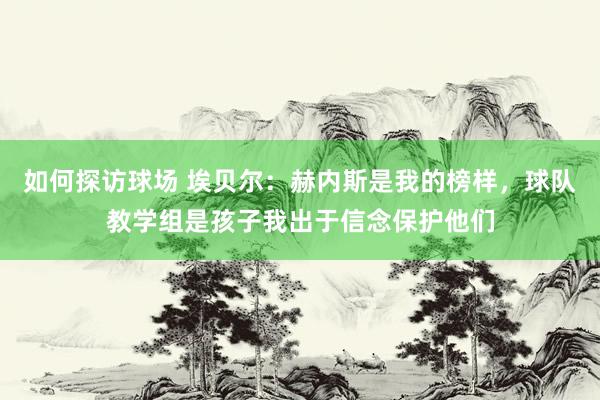 如何探访球场 埃贝尔：赫内斯是我的榜样，球队教学组是孩子我出于信念保护他们